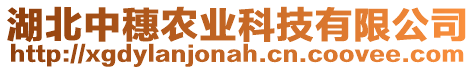 湖北中穗农业科技有限公司
http://xgdylanjonah.cn.coovee.com